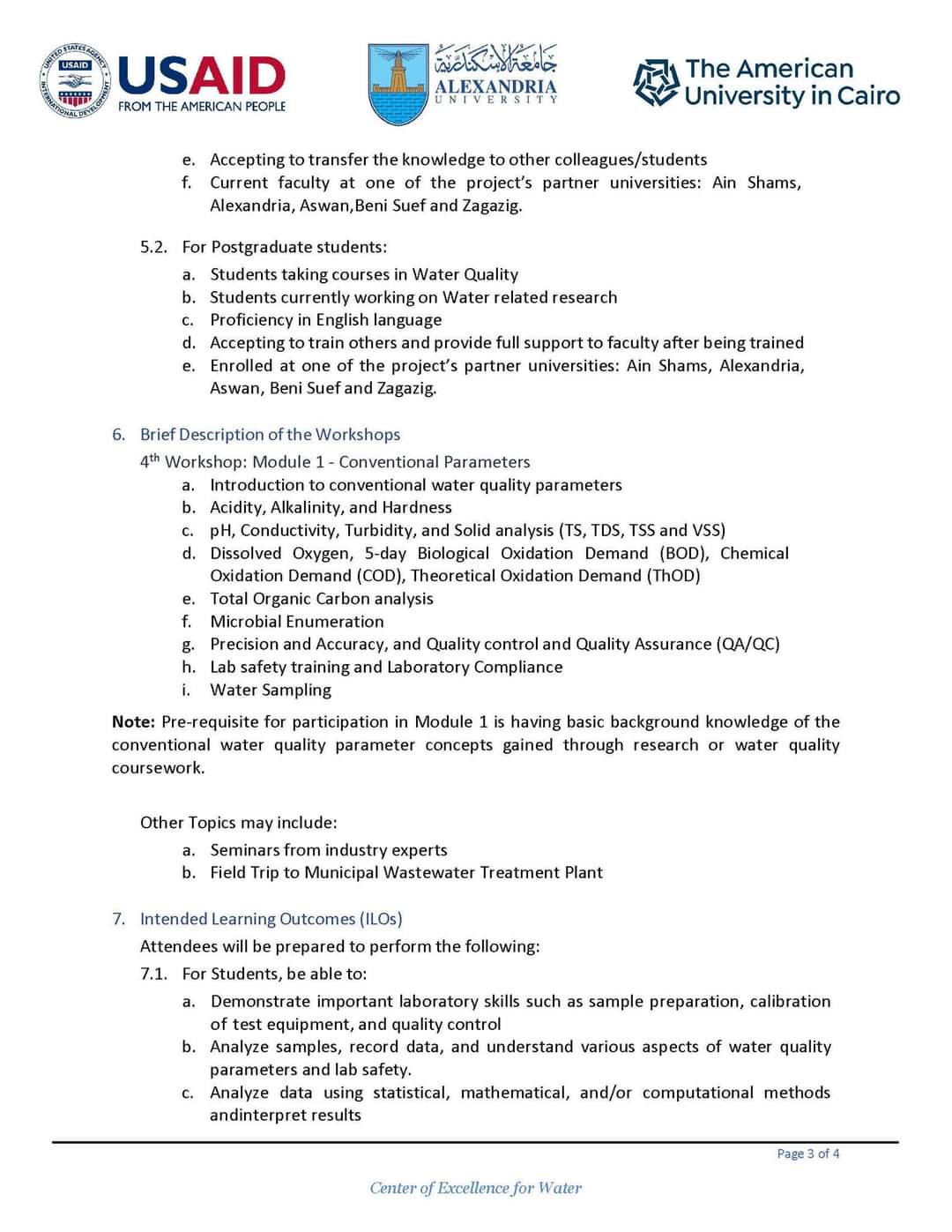 UNITED STATES AGENCY INTERNATIONAL DEVELOPMENT USAID

USAID
FROM THE AMERICAN PEOPLE

جامعة الإسكندرية
ALEXANDRIA
UNIVERSITY

The American University in Cairo

e. Accepting to transfer the knowledge to other colleagues/students
f. Current faculty at one of the project's partner universities: Ain Shams, Alexandria, Aswan,Beni Suef and Zagazig.

5.2. For Postgraduate students:
a. Students taking courses in Water Quality
b. Students currently working on Water related research
c. Proficiency in English language
d. Accepting to train others and provide full support to faculty after being trained
e. Enrolled at one of the project's partner universities: Ain Shams, Alexandria, Aswan, Beni Suef and Zagazig.

6. Brief Description of the Workshops
$4^{th}$ Workshop: Module 1 - Conventional Parameters
a. Introduction to conventional water quality parameters
b. Acidity, Alkalinity, and Hardness
c. pH, Conductivity, Turbidity, and Solid analysis (TS, TDS, TSS and VSS)
d. Dissolved Oxygen, 5-day Biological Oxidation Demand (BOD), Chemical Oxidation Demand (COD), Theoretical Oxidation Demand (ThOD)
e. Total Organic Carbon analysis
f. Microbial Enumeration
g. Precision and Accuracy, and Quality control and Quality Assurance (QA/QC)
h. Lab safety training and Laboratory Compliance
i. Water Sampling

Note: Pre-requisite for participation in Module 1 is having basic background knowledge of the conventional water quality parameter concepts gained through research or water quality coursework.

Other Topics may include:
a. Seminars from industry experts
b. Field Trip to Municipal Wastewater Treatment Plant

7. Intended Learning Outcomes (ILOs)
Attendees will be prepared to perform the following:
7.1. For Students, be able to:
a. Demonstrate important laboratory skills such as sample preparation, calibration of test equipment, and quality control
b. Analyze samples, record data, and understand various aspects of water quality parameters and lab safety.
c. Analyze data using statistical, mathematical, and/or computational methods andinterpret results

Page 3 of 4

Center of Excellence for Water